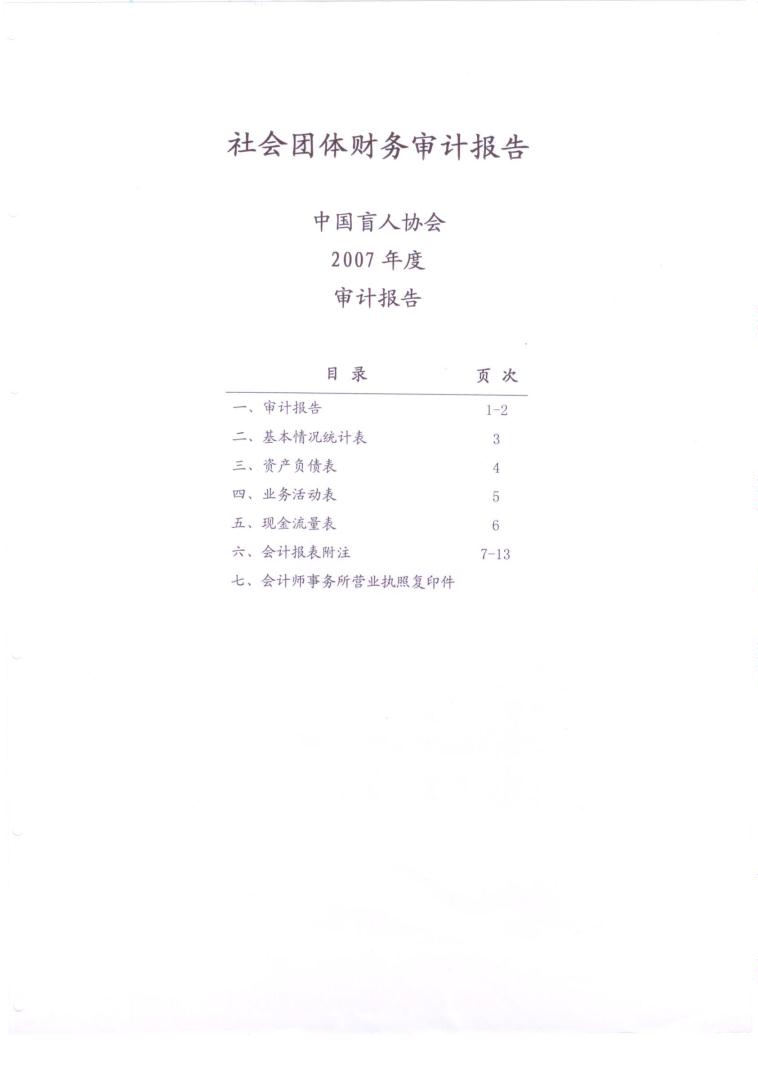 社会团体财务审计报告

中国盲人协会
2007 年度
审计报告

| 目 录 | 页 次 |
|---|---|
| 一、审计报告 | 1-2 |
| 二、基本情况统计表 | 3 |
| 三、资产负债表 | 4 |
| 四、业务活动表 | 5 |
| 五、现金流量表 | 6 |
| 六、会计报表附注 | 7-13 |
| 七、会计师事务所营业执照复印件 | |